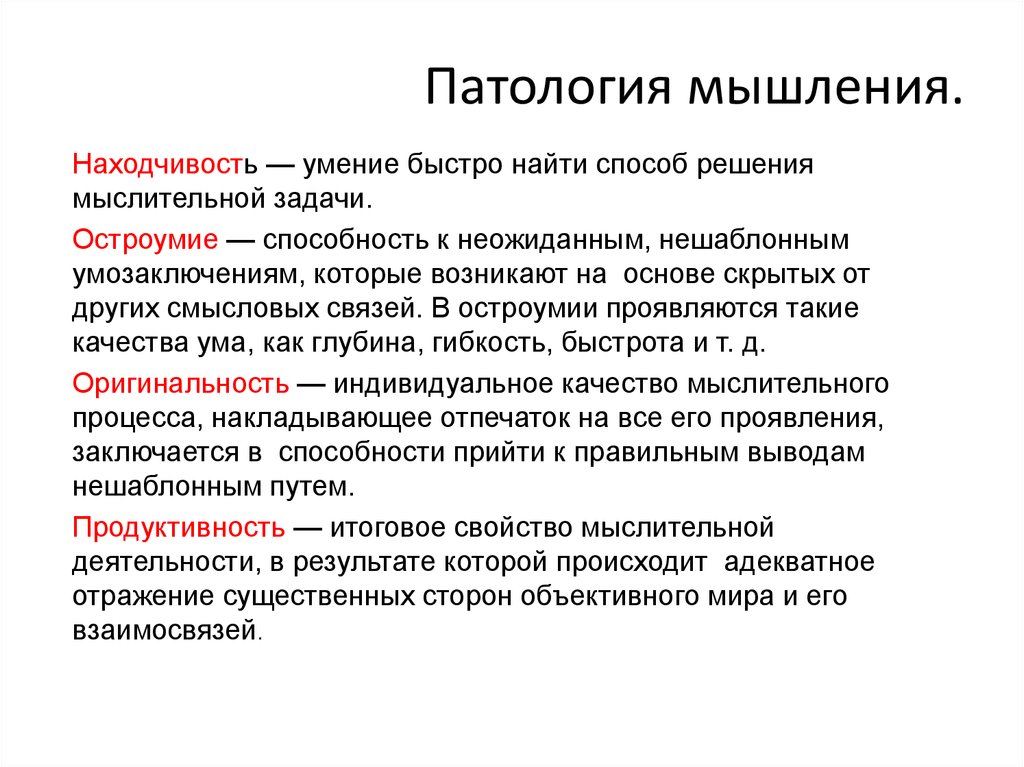 Патология мышления.

Находчивость — умение быстро найти способ решения мыслительной задачи.

Остроумие — способность к неожиданным, нешаблонным умозаключениям, которые возникают на основе скрытых от других смысловых связей. В остроумии проявляются такие качества ума, как глубина, гибкость, быстрота и т. д.

Оригинальность — индивидуальное качество мыслительного процесса, накладывающее отпечаток на все его проявления, заключается в способности прийти к правильным выводам нешаблонным путем.

Продуктивность — итоговое свойство мыслительной деятельности, в результате которой происходит адекватное отражение существенных сторон объективного мира и его взаимосвязей.